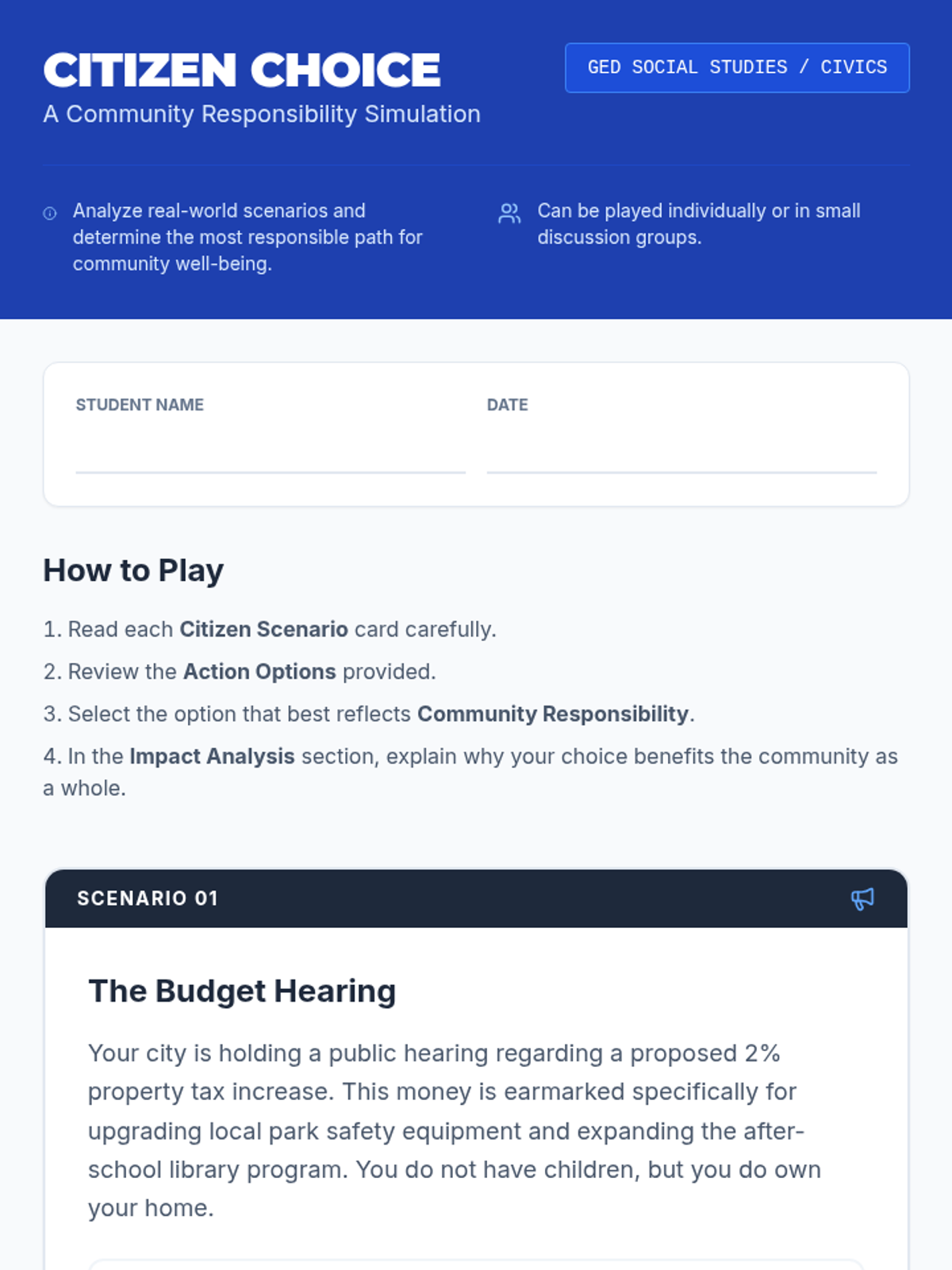 CITIZEN CHOICE
A Community Responsibility Simulation

GED SOCIAL STUDIES / CIVICS

Analyze real-world scenarios and determine the most responsible path for community well-being.

Can be played individually or in small discussion groups.

STUDENT NAME ____
DATE ____

How to Play

1. Read each Citizen Scenario card carefully.
2. Review the Action Options provided.
3. Select the option that best reflects Community Responsibility.
4. In the Impact Analysis section, explain why your choice benefits the community as a whole.

SCENARIO 01

The Budget Hearing

Your city is holding a public hearing regarding a proposed 2% property tax increase. This money is earmarked specifically for upgrading local park safety equipment and expanding the after-school library program. You do not have children, but you do own your home.